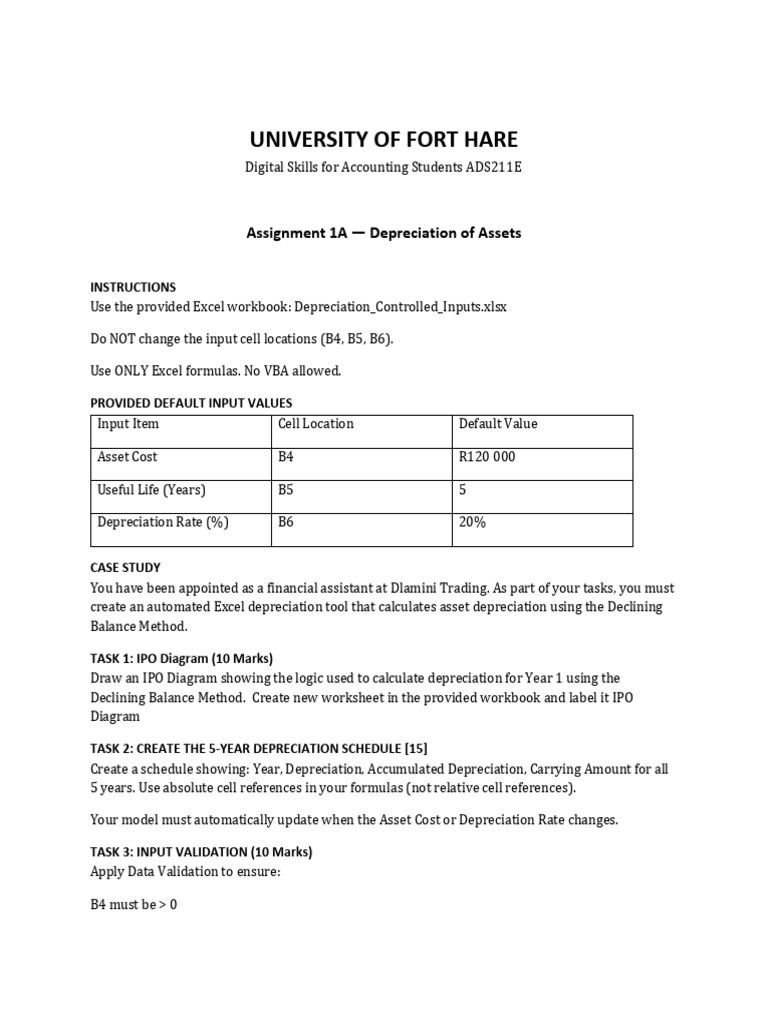 UNIVERSITY OF FORT HARE

Digital Skills for Accounting Students ADS211E

Assignment 1A — Depreciation of Assets

INSTRUCTIONS

Use the provided Excel workbook: Depreciation_Controlled_Inputs.xlsx

Do NOT change the input cell locations (B4, B5, B6).

Use ONLY Excel formulas. No VBA allowed.

PROVIDED DEFAULT INPUT VALUES

| Input Item | Cell Location | Default Value |
|---|---|---|
| Asset Cost | B4 | R120 000 |
| Useful Life (Years) | B5 | 5 |
| Depreciation Rate (%) | B6 | 20% |

CASE STUDY

You have been appointed as a financial assistant at Dlamini Trading. As part of your tasks, you must create an automated Excel depreciation tool that calculates asset depreciation using the Declining Balance Method.

TASK 1: IPO Diagram (10 Marks)

Draw an IPO Diagram showing the logic used to calculate depreciation for Year 1 using the Declining Balance Method. Create new worksheet in the provided workbook and label it IPO Diagram

TASK 2: CREATE THE 5-YEAR DEPRECIATION SCHEDULE [15]

Create a schedule showing: Year, Depreciation, Accumulated Depreciation, Carrying Amount for all 5 years. Use absolute cell references in your formulas (not relative cell references).

Your model must automatically update when the Asset Cost or Depreciation Rate changes.

TASK 3: INPUT VALIDATION (10 Marks)

Apply Data Validation to ensure:

B4 must be > 0